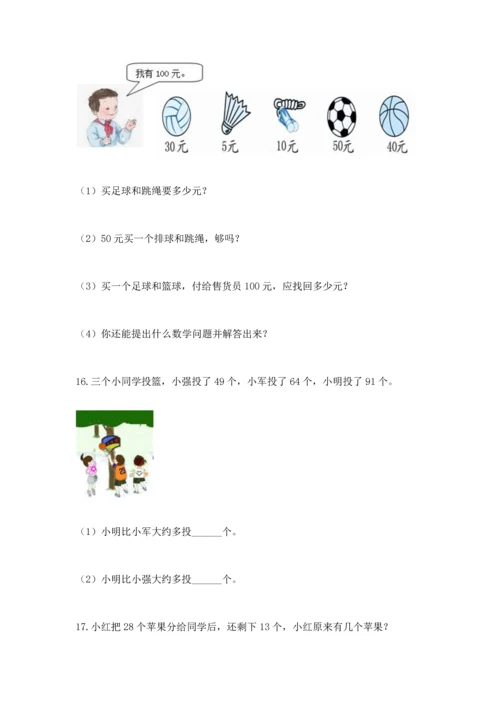 我有 100 元。

30元 5元 10元 50元 40元

（1）买足球和跳绳要多少元？

（2）50 元买一个排球和跳绳，够吗？

（3）买一个足球和篮球，付给售货员 100 元，应找回多少元？

（4）你还能提出什么数学问题并解答出来？

16. 三个小同学投篮，小强投了 49 个，小军投了 64 个，小明投了 91 个。

（1）小明比小军大约多投______个。

（2）小明比小强大约多投______个。

17. 小红把 28 个苹果分给同学后，还剩下 13 个，小红原来有几个苹果？